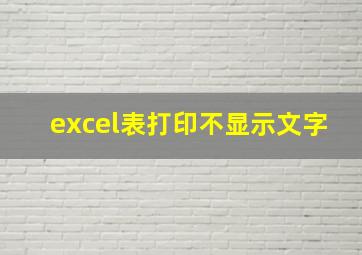 excel表打印不显示文字